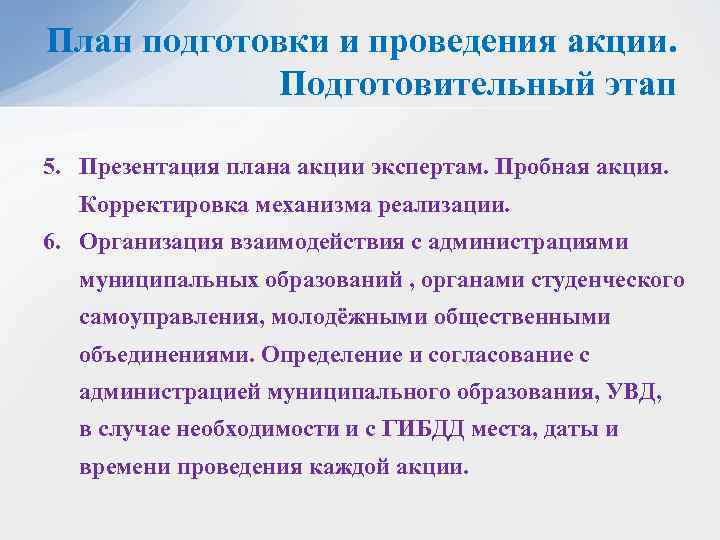 План подготовки и проведения акции. Подготовительный этап

5. Презентация плана акции экспертам. Пробная акция. Корректировка механизма реализации.
6. Организация взаимодействия с администрациями муниципальных образований , органами студенческого самоуправления, молодёжными общественными объединениями. Определение и согласование с администрацией муниципального образования, УВД, в случае необходимости и с ГИБДД места, даты и времени проведения каждой акции.